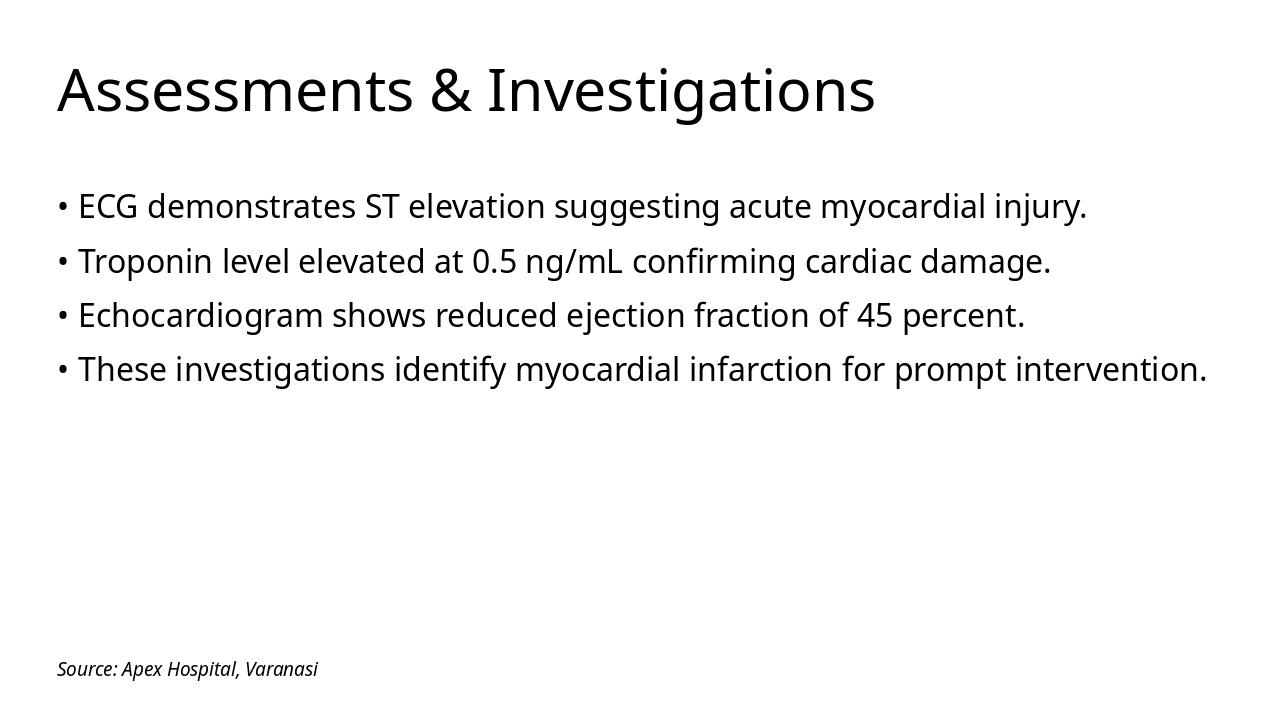 Assessments & Investigations

• ECG demonstrates ST elevation suggesting acute myocardial injury.
• Troponin level elevated at 0.5 ng/mL confirming cardiac damage.
• Echocardiogram shows reduced ejection fraction of 45 percent.
• These investigations identify myocardial infarction for prompt intervention.

Source: Apex Hospital, Varanasi